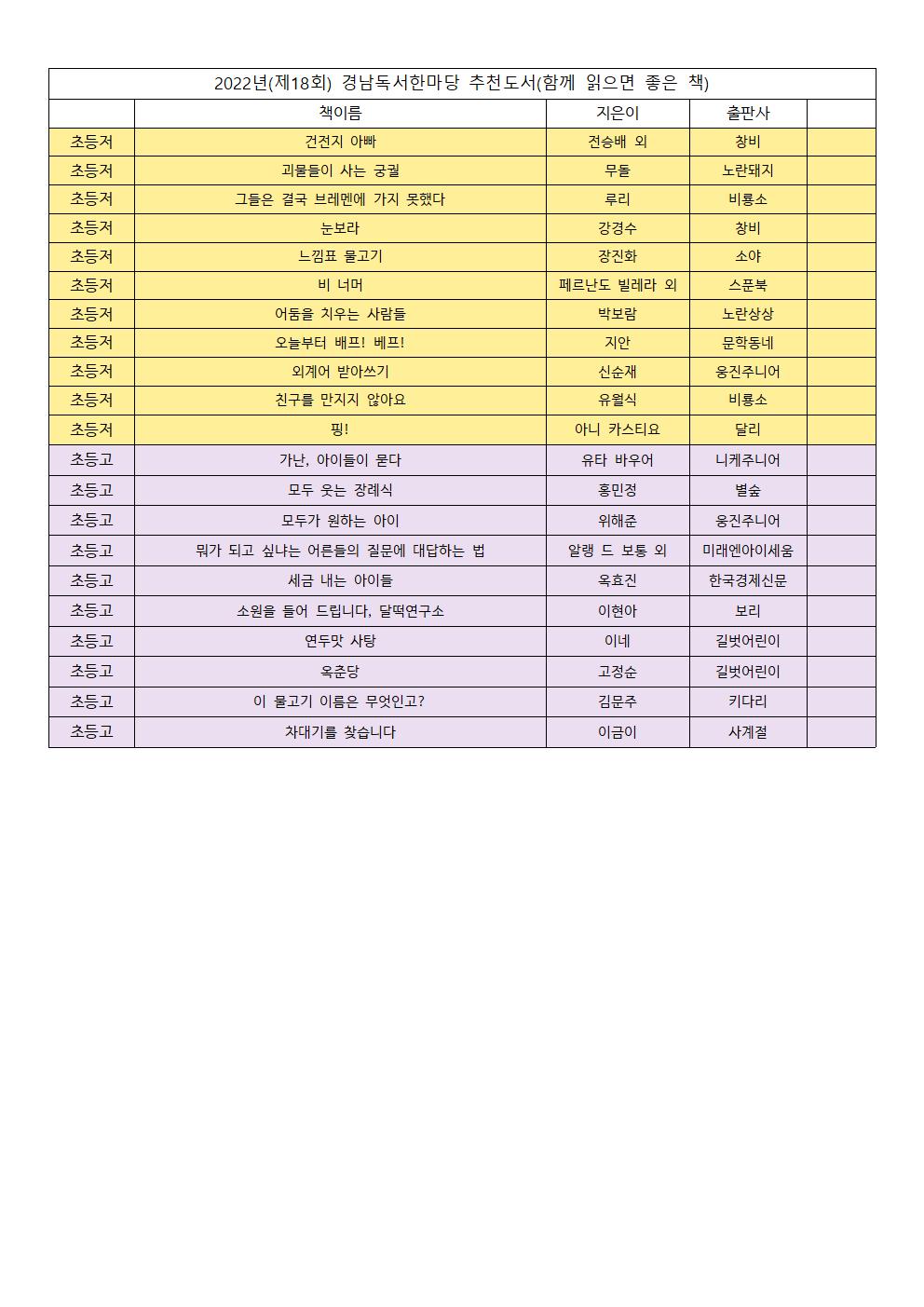 2022년(제18회) 경남독서한마당 추천도서(함께 읽으면 좋은 책)

| | 책이름 | 지은이 | 출판사 | |
|---|---|---|---|---|
| 초등저 | 건전지 아빠 | 전승배 외 | 창비 | |
| 초등저 | 괴물들이 사는 궁궐 | 무돌 | 노란돼지 | |
| 초등저 | 그들은 결국 브레멘에 가지 못했다 | 루리 | 비룡소 | |
| 초등저 | 눈보라 | 강경수 | 창비 | |
| 초등저 | 느낌표 물고기 | 장진화 | 소야 | |
| 초등저 | 비 너머 | 페르난도 빌레라 외 | 스푼북 | |
| 초등저 | 어둠을 치우는 사람들 | 박보람 | 노란상상 | |
| 초등저 | 오늘부터 배프! 베프! | 지안 | 문학동네 | |
| 초등저 | 외계어 받아쓰기 | 신순재 | 웅진주니어 | |
| 초등저 | 친구를 만지지 않아요 | 유월식 | 비룡소 | |
| 초등저 | 핑! | 아니 카스티요 | 달리 | |
| 초등고 | 가난, 아이들이 묻다 | 유타 바우어 | 니케주니어 | |
| 초등고 | 모두 웃는 장례식 | 홍민정 | 별숲 | |
| 초등고 | 모두가 원하는 아이 | 위해준 | 웅진주니어 | |
| 초등고 | 뭐가 되고 싶냐는 어른들의 질문에 대답하는 법 | 알랭 드 보통 외 | 미래엔아이세움 | |
| 초등고 | 세금 내는 아이들 | 옥효진 | 한국경제신문 | |
| 초등고 | 소원을 들어 드립니다, 달떡연구소 | 이현아 | 보리 | |
| 초등고 | 연두맛 사탕 | 이네 | 길벗어린이 | |
| 초등고 | 옥춘당 | 고정순 | 길벗어린이 | |
| 초등고 | 이 물고기 이름은 무엇인고? | 김문주 | 키다리 | |
| 초등고 | 차대기를 찾습니다 | 이금이 | 사계절 | |